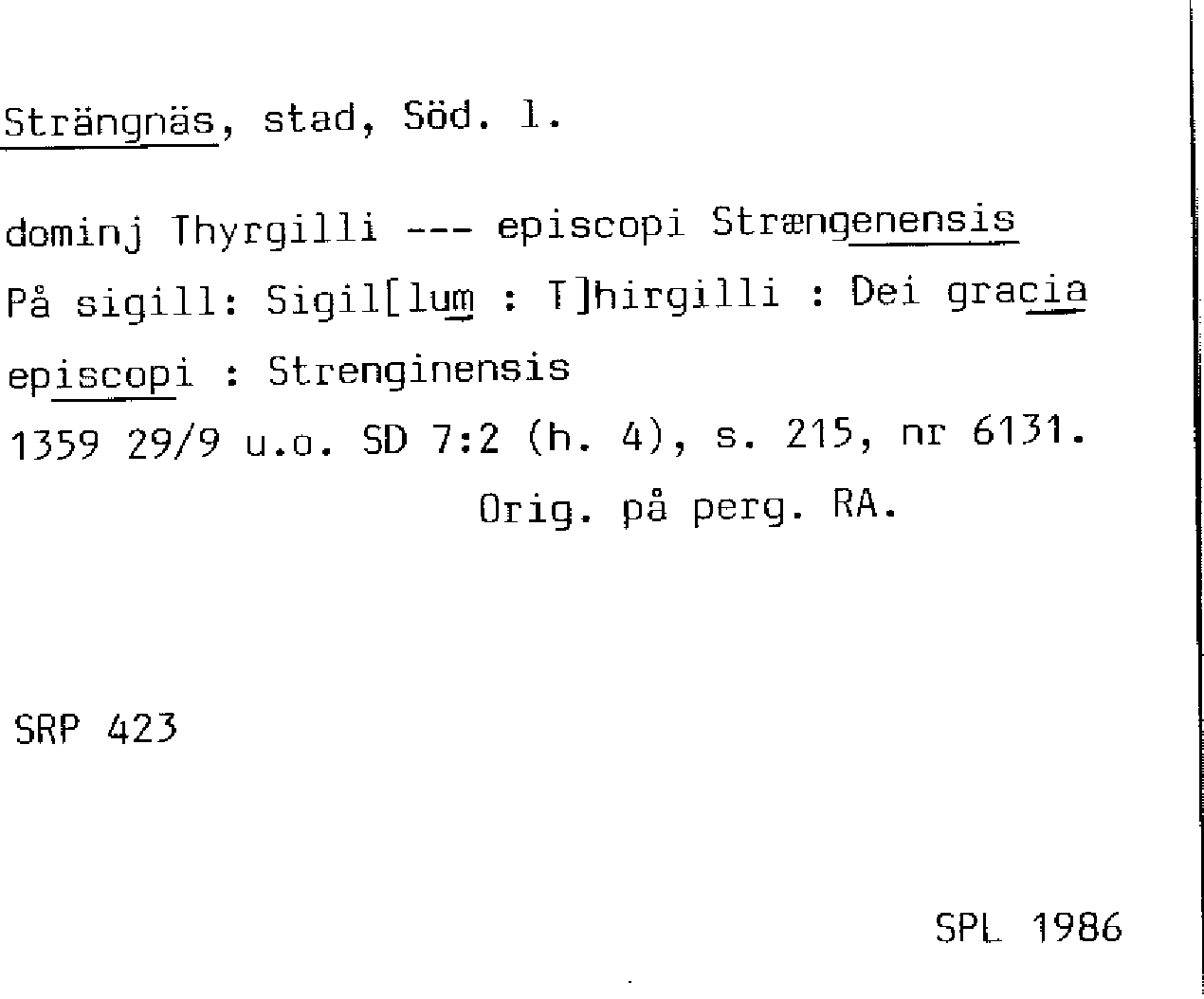 Strängnäs, stad, Söd. l.

dominj Thyrgilli --- episcopi Strængenensis

På sigill: Sigil[lum : T]hirgilli : Dei gracia episcopi : Strenginensis

1359 29/9 u.o. SD 7:2 (h. 4), s. 215, nr 6131.

Orig. på perg. RA.

SRP 423

SPL 1986